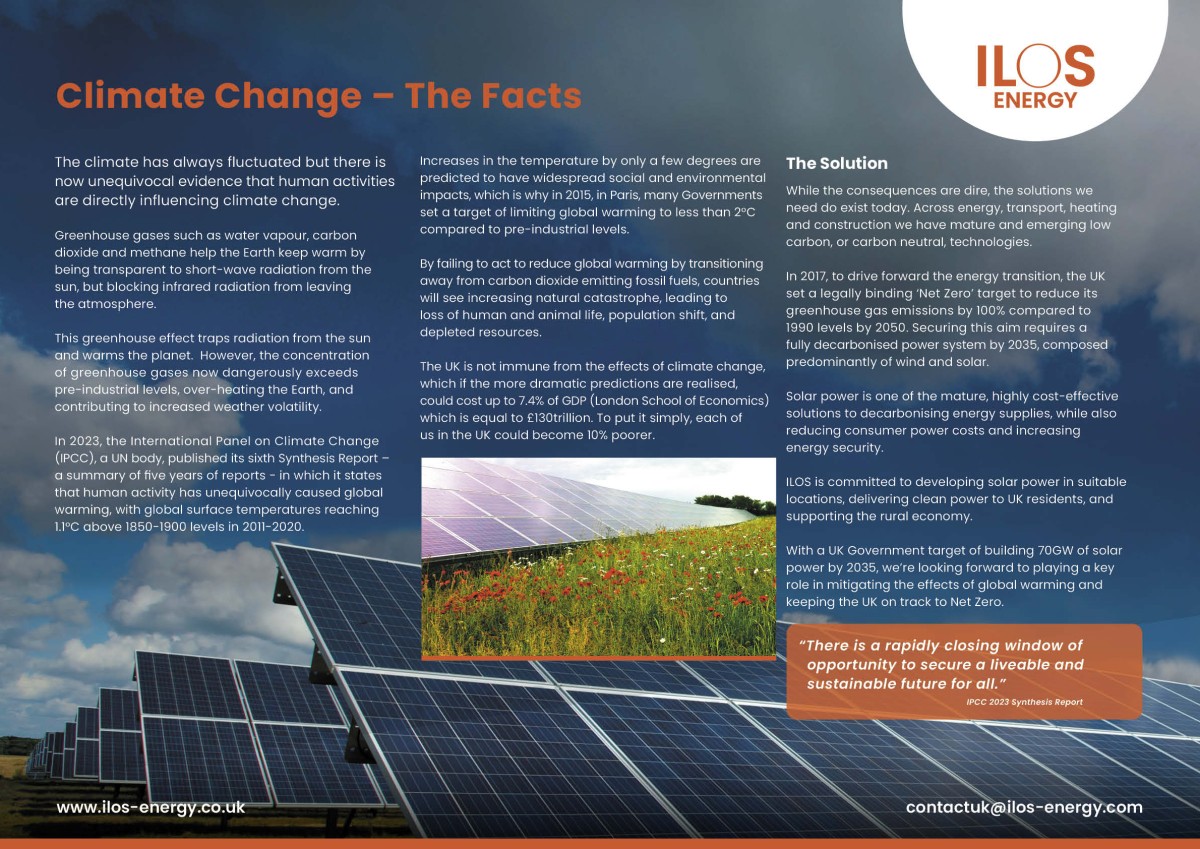 ILOS ENERGY

Climate Change – The Facts

The climate has always fluctuated but there is now unequivocal evidence that human activities are directly influencing climate change.

Greenhouse gases such as water vapour, carbon dioxide and methane help the Earth keep warm by being transparent to short-wave radiation from the sun, but blocking infrared radiation from leaving the atmosphere.

This greenhouse effect traps radiation from the sun and warms the planet. However, the concentration of greenhouse gases now dangerously exceeds pre-industrial levels, over-heating the Earth, and contributing to increased weather volatility.

In 2023, the International Panel on Climate Change (IPCC), a UN body, published its sixth Synthesis Report – a summary of five years of reports - in which it states that human activity has unequivocally caused global warming, with global surface temperatures reaching 1.1°C above 1850-1900 levels in 2011-2020.

Increases in the temperature by only a few degrees are predicted to have widespread social and environmental impacts, which is why in 2015, in Paris, many Governments set a target of limiting global warming to less than 2°C compared to pre-industrial levels.

By failing to act to reduce global warming by transitioning away from carbon dioxide emitting fossil fuels, countries will see increasing natural catastrophe, leading to loss of human and animal life, population shift, and depleted resources.

The UK is not immune from the effects of climate change, which if the more dramatic predictions are realised, could cost up to 7.4% of GDP (London School of Economics) which is equal to £130trillion. To put it simply, each of us in the UK could become 10% poorer.

The Solution

While the consequences are dire, the solutions we need do exist today. Across energy, transport, heating and construction we have mature and emerging low carbon, or carbon neutral, technologies.

In 2017, to drive forward the energy transition, the UK set a legally binding 'Net Zero' target to reduce its greenhouse gas emissions by 100% compared to 1990 levels by 2050. Securing this aim requires a fully decarbonised power system by 2035, composed predominantly of wind and solar.

Solar power is one of the mature, highly cost-effective solutions to decarbonising energy supplies, while also reducing consumer power costs and increasing energy security.

ILOS is committed to developing solar power in suitable locations, delivering clean power to UK residents, and supporting the rural economy.

With a UK Government target of building 70GW of solar power by 2035, we're looking forward to playing a key role in mitigating the effects of global warming and keeping the UK on track to Net Zero.

"There is a rapidly closing window of opportunity to secure a liveable and sustainable future for all."
IPCC 2023 Synthesis Report

www.ilos-energy.co.uk

contactuk@ilos-energy.com